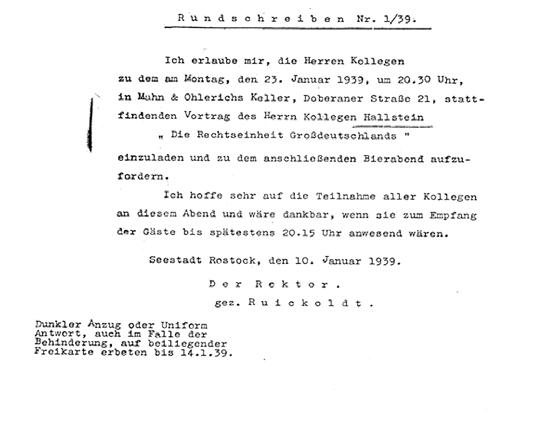 Rundschreiben Nr. 1/39.

Ich erlaube mir, die Herren Kollegen zu dem am Montag, den 23. Januar 1939, um 20.30 Uhr, in Mahn & Ohlerichs Keller, Doberaner Straße 21, stattfindenden Vortrag des Herrn Kollegen Hallstein

„ Die Rechtseinheit Großdeutschlands "

einzuladen und zu dem anschließenden Bierabend aufzufordern.

Ich hoffe sehr auf die Teilnahme aller Kollegen an diesem Abend und wäre dankbar, wenn sie zum Empfang der Gäste bis spätestens 20.15 Uhr anwesend wären.

Seestadt Rostock, den 10. Januar 1939.

Der Rektor.

gez. Ruickoldt.

Dunkler Anzug oder Uniform
Antwort, auch im Falle der Behinderung, auf beiliegender Freikarte erbeten bis 14.1.39.